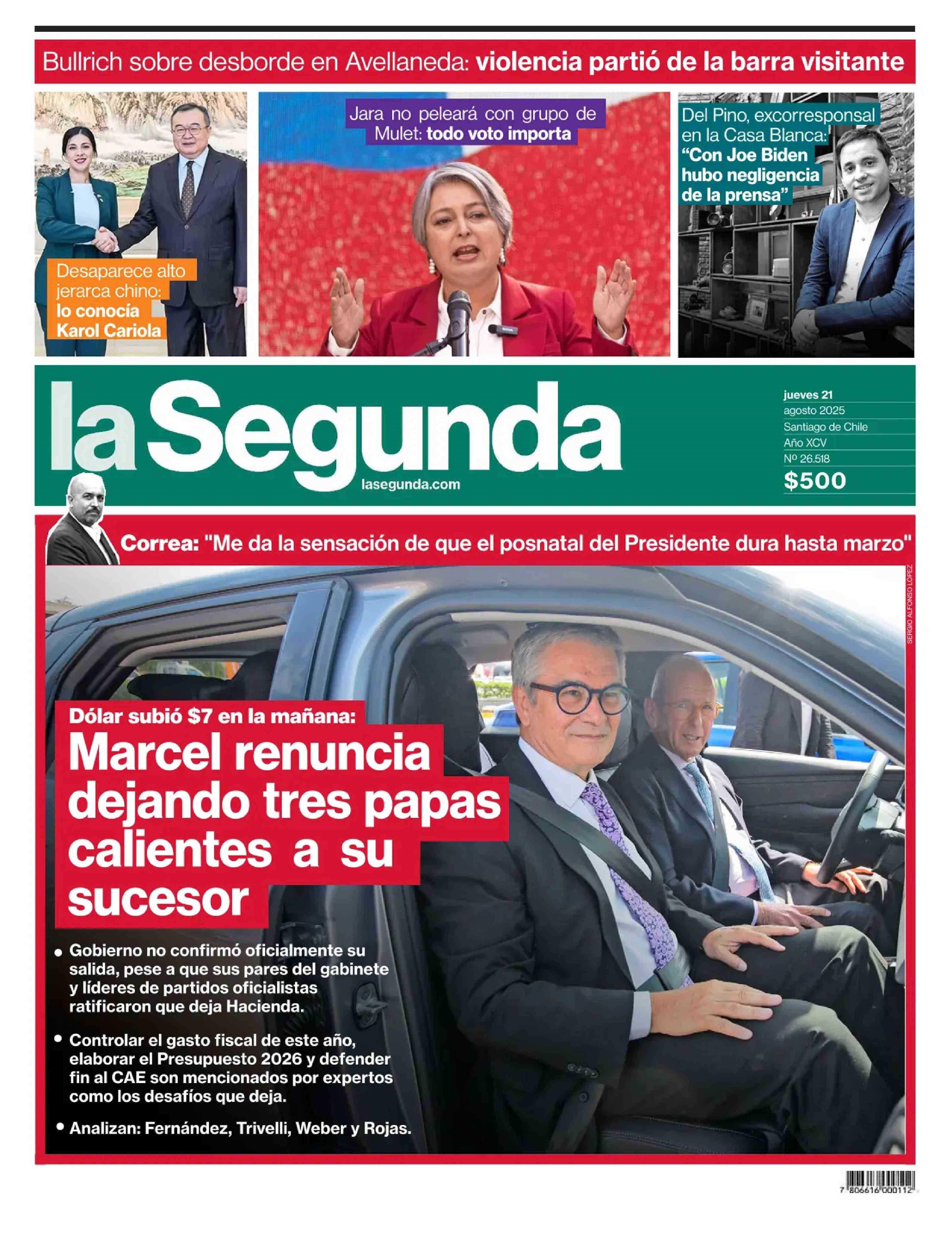 Bullrich sobre desborde en Avellaneda: violencia partió de la barra visitante

Desaparece alto jerarca chino: lo conocía Karol Cariola

Jara no peleará con grupo de Mulet: todo voto importa

Del Pino, excorresponsal en la Casa Blanca: "Con Joe Biden hubo negligencia de la prensa"

la Segunda

lasegunda.com

jueves 21
agosto 2025
Santiago de Chile
Año XCV
Nº 26.518
$500

Correa: "Me da la sensación de que el posnatal del Presidente dura hasta marzo"

SERGIO ALFONSO LÓPEZ

Dólar subió $7 en la mañana:

Marcel renuncia dejando tres papas calientes a su sucesor

• Gobierno no confirmó oficialmente su salida, pese a que sus pares del gabinete y líderes de partidos oficialistas ratificaron que deja Hacienda.

• Controlar el gasto fiscal de este año, elaborar el Presupuesto 2026 y defender fin al CAE son mencionados por expertos como los desafíos que deja.

• Analizan: Fernández, Trivelli, Weber y Rojas.

7 806616 000112